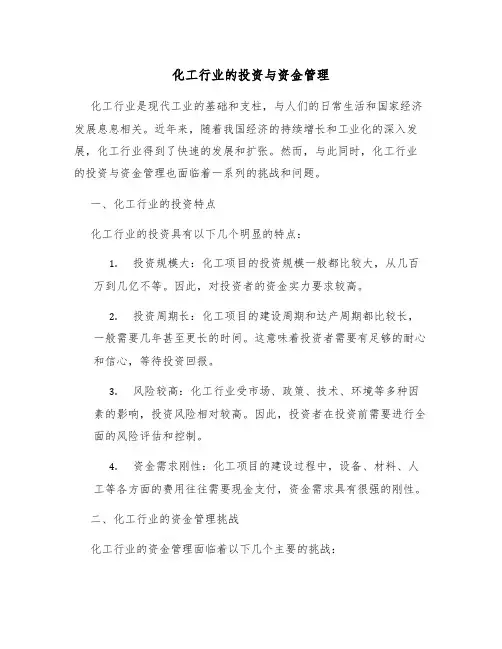 化工行业的投资与资金管理

化工行业是现代工业的基础和支柱，与人们的日常生活和国家经济发展息息相关。近年来，随着我国经济的持续增长和工业化的深入发展，化工行业得到了快速的发展和扩张。然而，与此同时，化工行业的投资与资金管理也面临着一系列的挑战和问题。

一、化工行业的投资特点

化工行业的投资具有以下几个明显的特点：

1. 投资规模大：化工项目的投资规模一般都比较大，从几百万到几亿不等。因此，对投资者的资金实力要求较高。

2. 投资周期长：化工项目的建设周期和达产周期都比较长，一般需要几年甚至更长的时间。这意味着投资者需要有足够的耐心和信心，等待投资回报。

3. 风险较高：化工行业受市场、政策、技术、环境等多种因素的影响，投资风险相对较高。因此，投资者在投资前需要进行全面的风险评估和控制。

4. 资金需求刚性：化工项目的建设过程中，设备、材料、人工等各方面的费用往往需要现金支付，资金需求具有很强的刚性。

二、化工行业的资金管理挑战

化工行业的资金管理面临着以下几个主要的挑战：